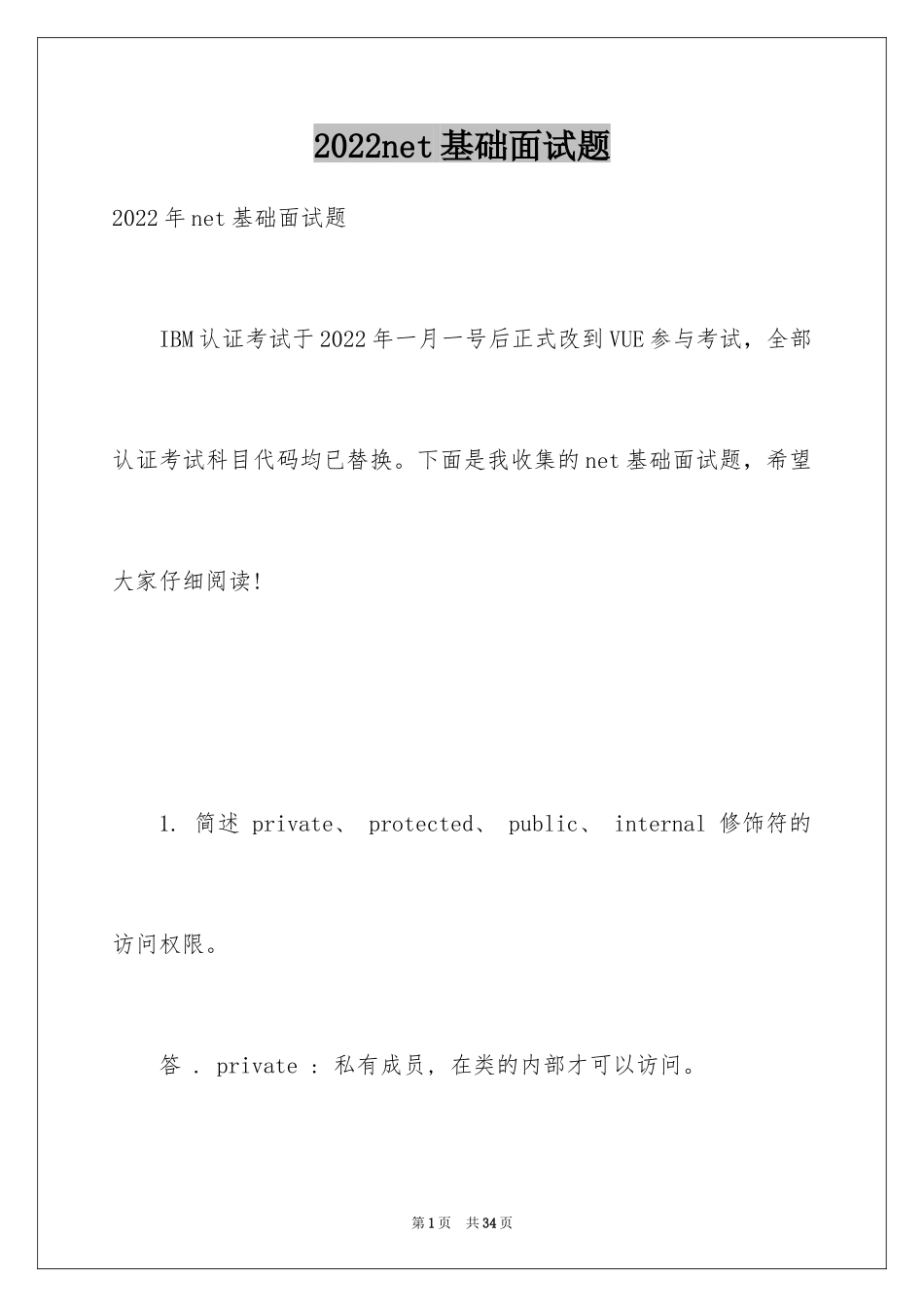 2022net基础面试题

2022年net基础面试题

IBM认证考试于2022年一月一号后正式改到VUE参与考试，全部认证考试科目代码均已替换。下面是我收集的net基础面试题，希望大家仔细阅读!

1. 简述 private、 protected、 public、 internal 修饰符的访问权限。

答 . private : 私有成员, 在类的内部才可以访问。

第1页 共34页